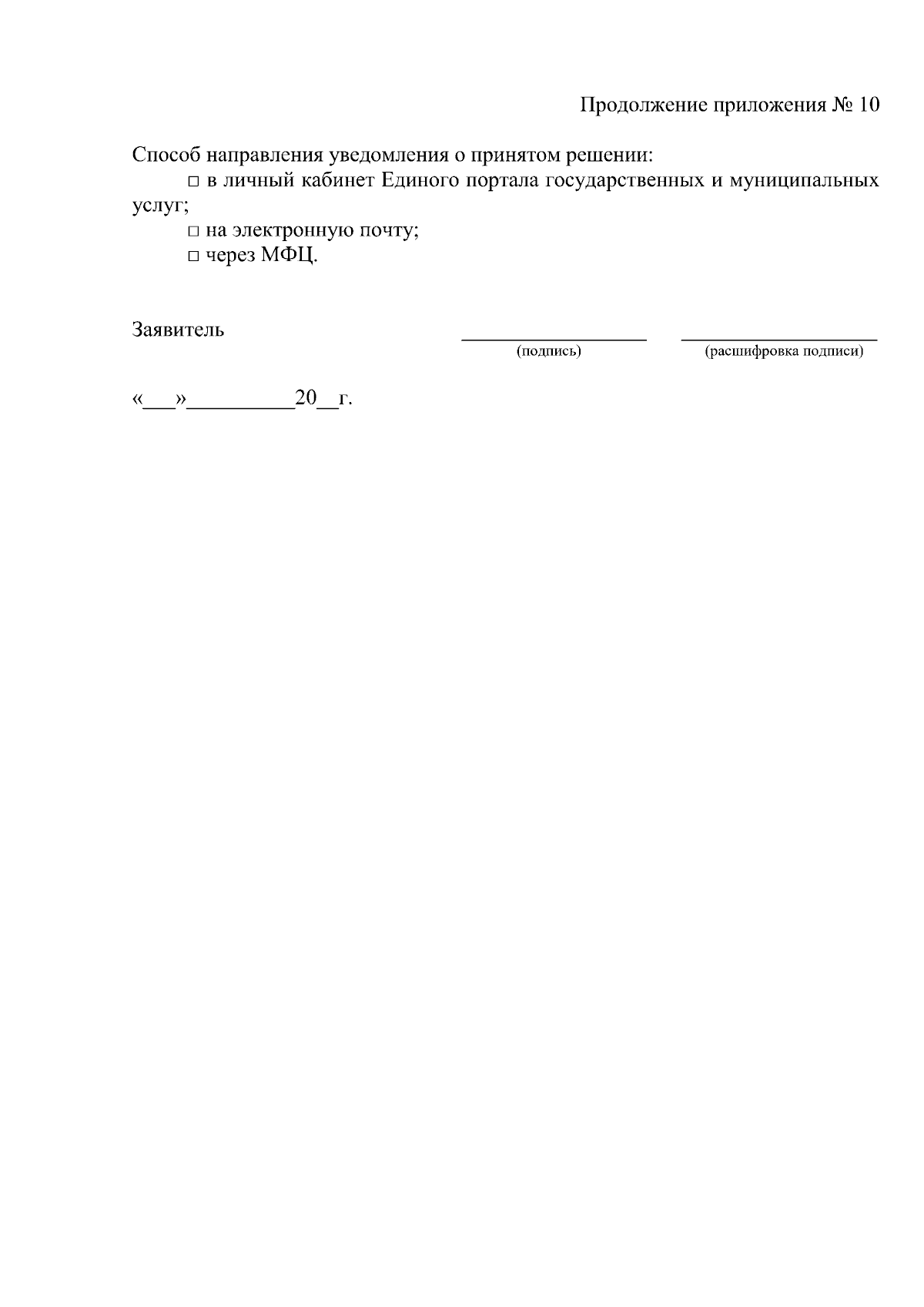 Продолжение приложения № 10

Способ направления уведомления о принятом решении:

☐ в личный кабинет Единого портала государственных и муниципальных услуг;

☐ на электронную почту;

☐ через МФЦ.

Заявитель ____ ____
(подпись) (расшифровка подписи)

«____»____20____г.